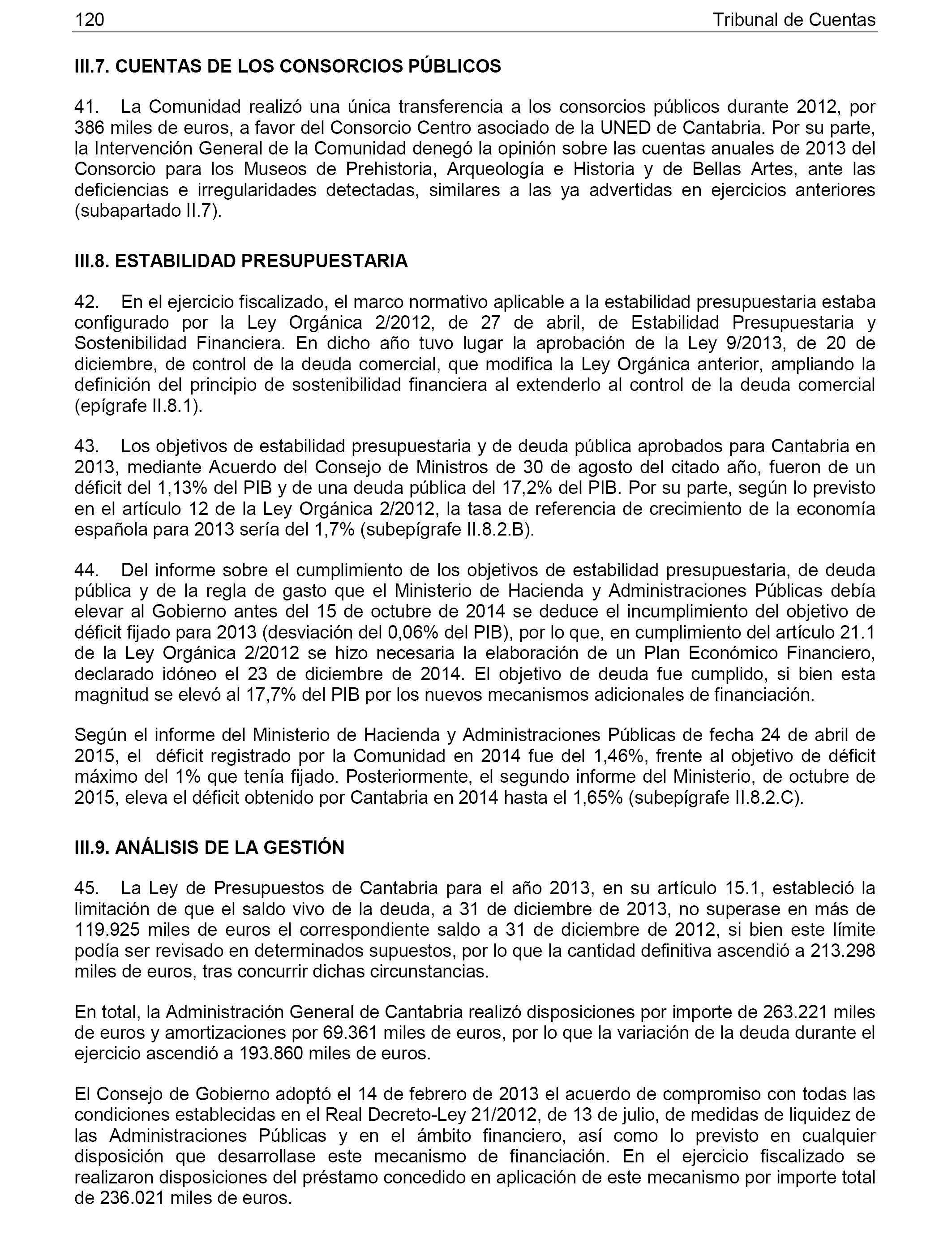 120 Tribunal de Cuentas

III.7. CUENTAS DE LOS CONSORCIOS PÚBLICOS

41. La Comunidad realizó una única transferencia a los consorcios públicos durante 2012, por 386 miles de euros, a favor del Consorcio Centro asociado de la UNED de Cantabria. Por su parte, la Intervención General de la Comunidad denegó la opinión sobre las cuentas anuales de 2013 del Consorcio para los Museos de Prehistoria, Arqueología e Historia y de Bellas Artes, ante las deficiencias e irregularidades detectadas, similares a las ya advertidas en ejercicios anteriores (subapartado II.7).

III.8. ESTABILIDAD PRESUPUESTARIA

42. En el ejercicio fiscalizado, el marco normativo aplicable a la estabilidad presupuestaria estaba configurado por la Ley Orgánica 2/2012, de 27 de abril, de Estabilidad Presupuestaria y Sostenibilidad Financiera. En dicho año tuvo lugar la aprobación de la Ley 9/2013, de 20 de diciembre, de control de la deuda comercial, que modifica la Ley Orgánica anterior, ampliando la definición del principio de sostenibilidad financiera al extenderlo al control de la deuda comercial (epígrafe II.8.1).

43. Los objetivos de estabilidad presupuestaria y de deuda pública aprobados para Cantabria en 2013, mediante Acuerdo del Consejo de Ministros de 30 de agosto del citado año, fueron de un déficit del 1,13% del PIB y de una deuda pública del 17,2% del PIB. Por su parte, según lo previsto en el artículo 12 de la Ley Orgánica 2/2012, la tasa de referencia de crecimiento de la economía española para 2013 sería del 1,7% (subepígrafe II.8.2.B).

44. Del informe sobre el cumplimiento de los objetivos de estabilidad presupuestaria, de deuda pública y de la regla de gasto que el Ministerio de Hacienda y Administraciones Públicas debía elevar al Gobierno antes del 15 de octubre de 2014 se deduce el incumplimiento del objetivo de déficit fijado para 2013 (desviación del 0,06% del PIB), por lo que, en cumplimiento del artículo 21.1 de la Ley Orgánica 2/2012 se hizo necesaria la elaboración de un Plan Económico Financiero, declarado idóneo el 23 de diciembre de 2014. El objetivo de deuda fue cumplido, si bien esta magnitud se elevó al 17,7% del PIB por los nuevos mecanismos adicionales de financiación.

Según el informe del Ministerio de Hacienda y Administraciones Públicas de fecha 24 de abril de 2015, el déficit registrado por la Comunidad en 2014 fue del 1,46%, frente al objetivo de déficit máximo del 1% que tenía fijado. Posteriormente, el segundo informe del Ministerio, de octubre de 2015, eleva el déficit obtenido por Cantabria en 2014 hasta el 1,65% (subepígrafe II.8.2.C).

III.9. ANÁLISIS DE LA GESTIÓN

45. La Ley de Presupuestos de Cantabria para el año 2013, en su artículo 15.1, estableció la limitación de que el saldo vivo de la deuda, a 31 de diciembre de 2013, no superase en más de 119.925 miles de euros el correspondiente saldo a 31 de diciembre de 2012, si bien este límite podía ser revisado en determinados supuestos, por lo que la cantidad definitiva ascendió a 213.298 miles de euros, tras concurrir dichas circunstancias.

En total, la Administración General de Cantabria realizó disposiciones por importe de 263.221 miles de euros y amortizaciones por 69.361 miles de euros, por lo que la variación de la deuda durante el ejercicio ascendió a 193.860 miles de euros.

El Consejo de Gobierno adoptó el 14 de febrero de 2013 el acuerdo de compromiso con todas las condiciones establecidas en el Real Decreto-Ley 21/2012, de 13 de julio, de medidas de liquidez de las Administraciones Públicas y en el ámbito financiero, así como lo previsto en cualquier disposición que desarrollase este mecanismo de financiación. En el ejercicio fiscalizado se realizaron disposiciones del préstamo concedido en aplicación de este mecanismo por importe total de 236.021 miles de euros.